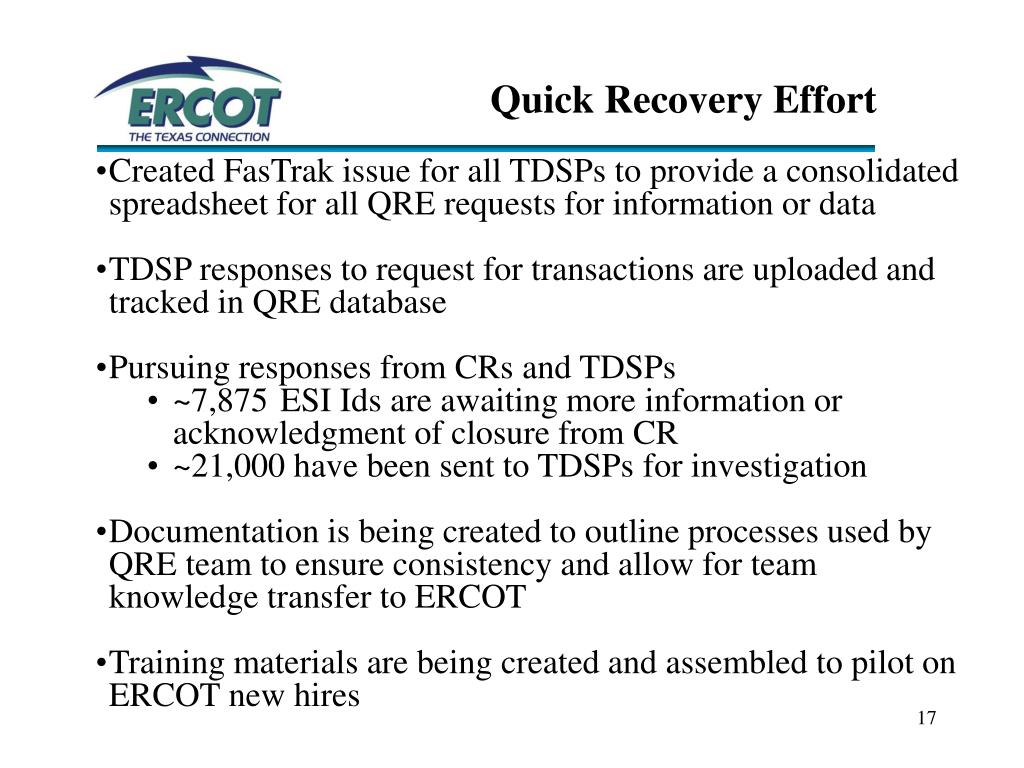 ERCOT
THE TEXAS CONNECTION

Quick Recovery Effort

•Created FasTrak issue for all TDSPs to provide a consolidated spreadsheet for all QRE requests for information or data

•TDSP responses to request for transactions are uploaded and tracked in QRE database

•Pursuing responses from CRs and TDSPs
• ~7,875 ESI Ids are awaiting more information or acknowledgment of closure from CR
• ~21,000 have been sent to TDSPs for investigation

•Documentation is being created to outline processes used by QRE team to ensure consistency and allow for team knowledge transfer to ERCOT

•Training materials are being created and assembled to pilot on ERCOT new hires

17